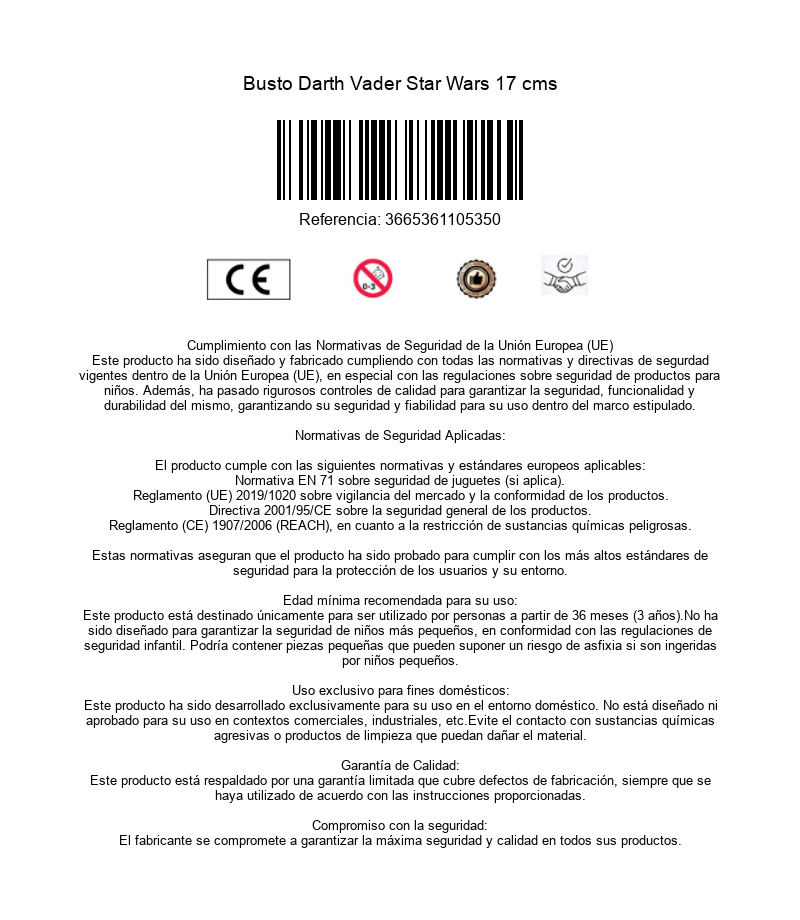 Busto Darth Vader Star Wars 17 cms

Referencia: 3665361105350

CE

0-3

Cumplimiento con las Normativas de Seguridad de la Unión Europea (UE)
Este producto ha sido diseñado y fabricado cumpliendo con todas las normativas y directivas de segurdad vigentes dentro de la Unión Europea (UE), en especial con las regulaciones sobre seguridad de productos para niños. Además, ha pasado rigurosos controles de calidad para garantizar la seguridad, funcionalidad y durabilidad del mismo, garantizando su seguridad y fiabilidad para su uso dentro del marco estipulado.

Normativas de Seguridad Aplicadas:

El producto cumple con las siguientes normativas y estándares europeos aplicables:
Normativa EN 71 sobre seguridad de juguetes (si aplica).
Reglamento (UE) 2019/1020 sobre vigilancia del mercado y la conformidad de los productos.
Directiva 2001/95/CE sobre la seguridad general de los productos.
Reglamento (CE) 1907/2006 (REACH), en cuanto a la restricción de sustancias químicas peligrosas.

Estas normativas aseguran que el producto ha sido probado para cumplir con los más altos estándares de seguridad para la protección de los usuarios y su entorno.

Edad mínima recomendada para su uso:
Este producto está destinado únicamente para ser utilizado por personas a partir de 36 meses (3 años).No ha sido diseñado para garantizar la seguridad de niños más pequeños, en conformidad con las regulaciones de seguridad infantil. Podría contener piezas pequeñas que pueden suponer un riesgo de asfixia si son ingeridas por niños pequeños.

Uso exclusivo para fines domésticos:
Este producto ha sido desarrollado exclusivamente para su uso en el entorno doméstico. No está diseñado ni aprobado para su uso en contextos comerciales, industriales, etc.Evite el contacto con sustancias químicas agresivas o productos de limpieza que puedan dañar el material.

Garantía de Calidad:
Este producto está respaldado por una garantía limitada que cubre defectos de fabricación, siempre que se haya utilizado de acuerdo con las instrucciones proporcionadas.

Compromiso con la seguridad:
El fabricante se compromete a garantizar la máxima seguridad y calidad en todos sus productos.